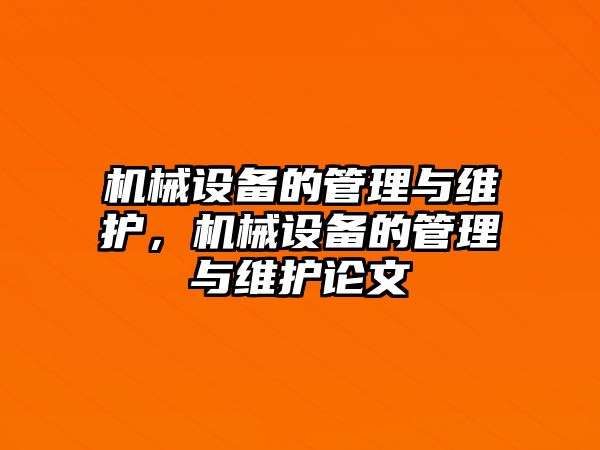 机械设备的管理与维护，机械设备的管理与维护论文